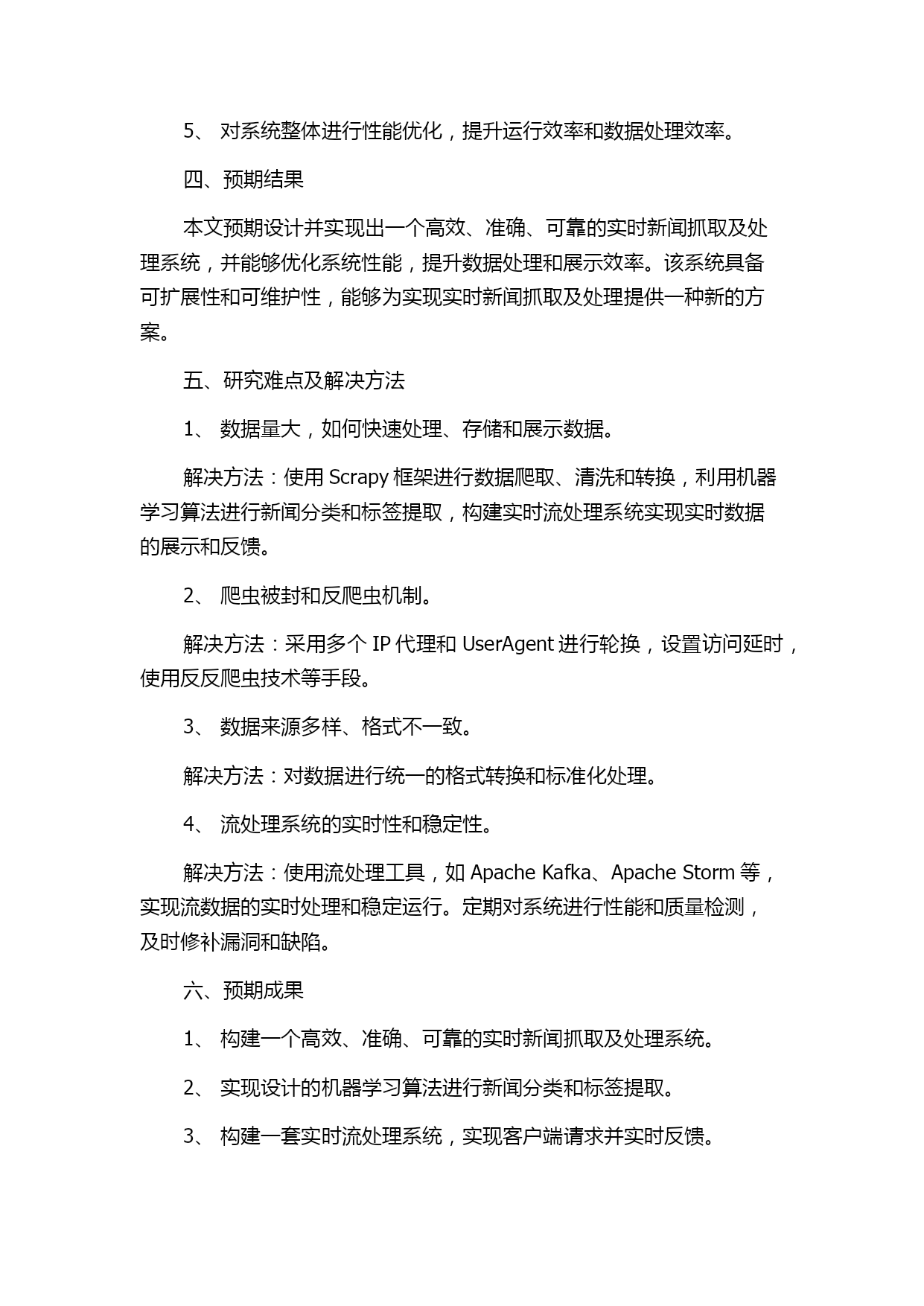 5、 对系统整体进行性能优化，提升运行效率和数据处理效率。

四、预期结果

本文预期设计并实现出一个高效、准确、可靠的实时新闻抓取及处理系统，并能够优化系统性能，提升数据处理和展示效率。该系统具备可扩展性和可维护性，能够为实现实时新闻抓取及处理提供一种新的方案。

五、研究难点及解决方法

1、 数据量大，如何快速处理、存储和展示数据。

解决方法：使用 Scrapy 框架进行数据爬取、清洗和转换，利用机器学习算法进行新闻分类和标签提取，构建实时流处理系统实现实时数据的展示和反馈。

2、 爬虫被封和反爬虫机制。

解决方法：采用多个 IP 代理和 UserAgent 进行轮换，设置访问延时，使用反反爬虫技术等手段。

3、 数据来源多样、格式不一致。

解决方法：对数据进行统一的格式转换和标准化处理。

4、 流处理系统的实时性和稳定性。

解决方法：使用流处理工具，如 Apache Kafka、Apache Storm 等，实现流数据的实时处理和稳定运行。定期对系统进行性能和质量检测，及时修补漏洞和缺陷。

六、预期成果

1、 构建一个高效、准确、可靠的实时新闻抓取及处理系统。

2、 实现设计的机器学习算法进行新闻分类和标签提取。

3、 构建一套实时流处理系统，实现客户端请求并实时反馈。